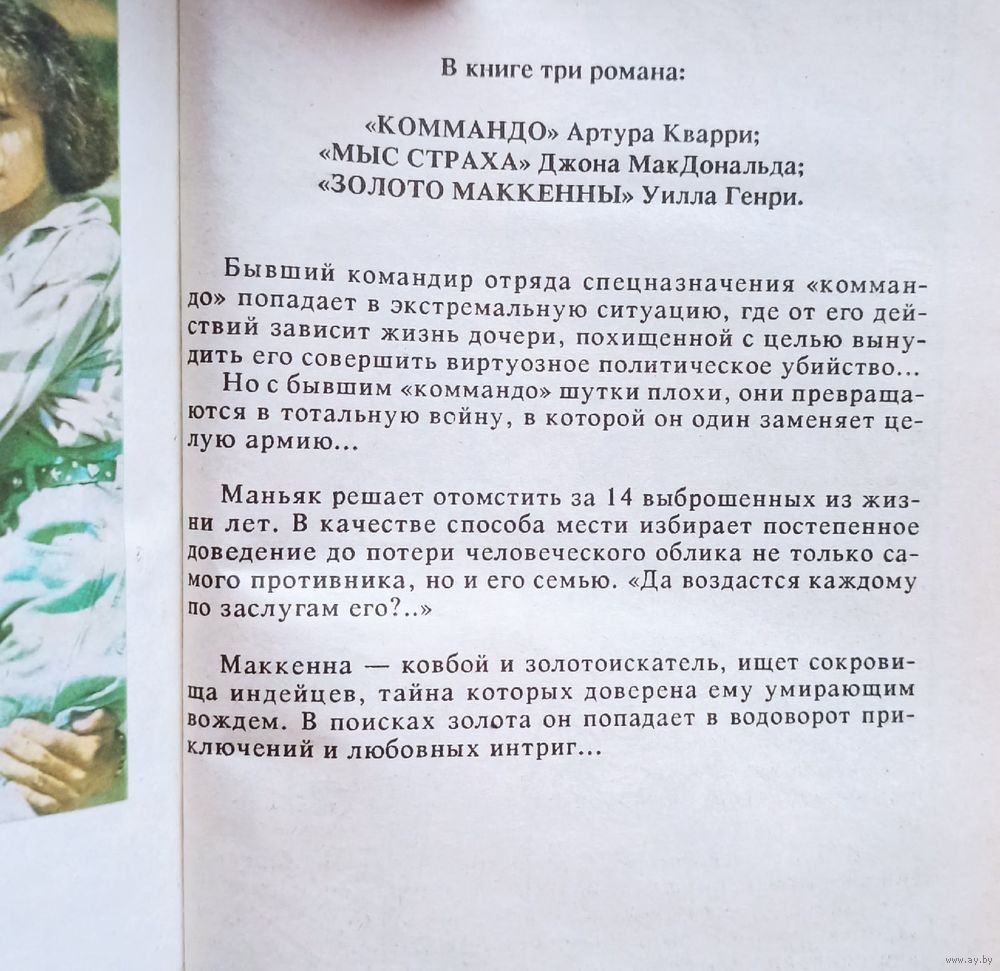 В книге три романа:

«КОММАНДО» Артура Кварри;
«МЫС СТРАХА» Джона МакДональда;
«ЗОЛОТО МАККЕННЫ» Уилла Генри.

Бывший командир отряда спецназначения «коммандо» попадает в экстремальную ситуацию, где от его действий зависит жизнь дочери, похищенной с целью вынудить его совершить виртуозное политическое убийство...
Но с бывшим «коммандо» шутки плохи, они превращаются в тотальную войну, в которой он один заменяет целую армию...

Маньяк решает отомстить за 14 выброшенных из жизни лет. В качестве способа мести избирает постепенное доведение до потери человеческого облика не только самого противника, но и его семью. «Да воздастся каждому по заслугам его?..»

Маккенна — ковбой и золотоискатель, ищет сокровища индейцев, тайна которых доверена ему умирающим вождем. В поисках золота он попадает в водоворот приключений и любовных интриг...

www.ay.by